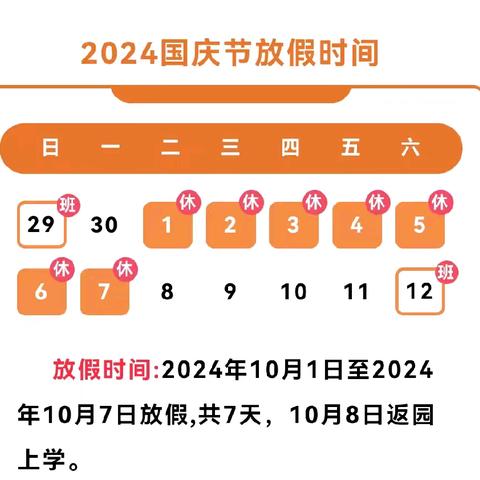 2024国庆节放假时间

| 日 | 一 | 二 | 三 | 四 | 五 | 六 |
|---|---|---|---|---|---|---|
| 29 班 | 30 | 1 休 | 2 休 | 3 休 | 4 休 | 5 休 |
| 6 休 | 7 休 | 8 | 9 | 10 | 11 | 12 班 |

放假时间:2024年10月1日至2024年10月7日放假,共7天，10月8日返园上学。